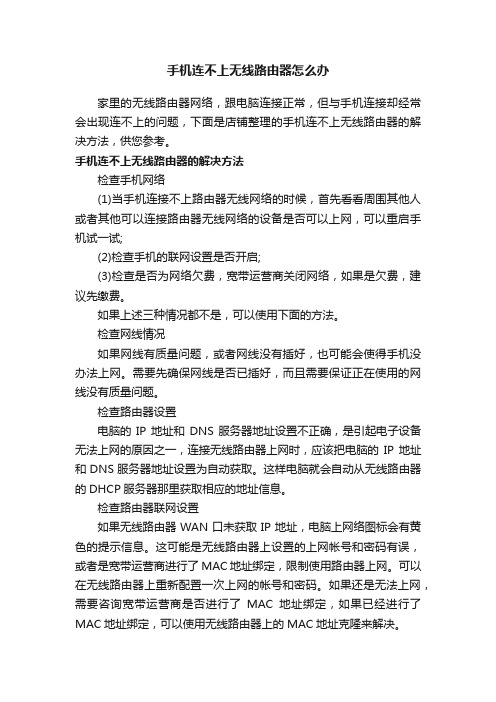 手机连不上无线路由器怎么办

家里的无线路由器网络，跟电脑连接正常，但与手机连接却经常会出现连不上的问题，下面是店铺整理的手机连不上无线路由器的解决方法，供您参考。

手机连不上无线路由器的解决方法

检查手机网络

(1)当手机连接不上路由器无线网络的时候，首先看看周围其他人或者其他可以连接路由器无线网络的设备是否可以上网，可以重启手机试一试;

(2)检查手机的联网设置是否开启;

(3)检查是否为网络欠费，宽带运营商关闭网络，如果是欠费，建议先缴费。

如果上述三种情况都不是，可以使用下面的方法。

检查网线情况

如果网线有质量问题，或者网线没有插好，也可能会使得手机没办法上网。需要先确保网线是否已插好，而且需要保证正在使用的网线没有质量问题。

检查路由器设置

电脑的 IP 地址和 DNS 服务器地址设置不正确，是引起电子设备无法上网的原因之一，连接无线路由器上网时，应该把电脑的 IP 地址和 DNS 服务器地址设置为自动获取。这样电脑就会自动从无线路由器的 DHCP 服务器那里获取相应的地址信息。

检查路由器联网设置

如果无线路由器 WAN 口未获取 IP 地址，电脑上网络图标会有黄色的提示信息。这可能是无线路由器上设置的上网帐号和密码有误，或者是宽带运营商进行了 MAC 地址绑定，限制使用路由器上网。可以在无线路由器上重新配置一次上网的帐号和密码。如果还是无法上网，需要咨询宽带运营商是否进行了 MAC 地址绑定，如果已经进行了 MAC 地址绑定，可以使用无线路由器上的 MAC 地址克隆来解决。